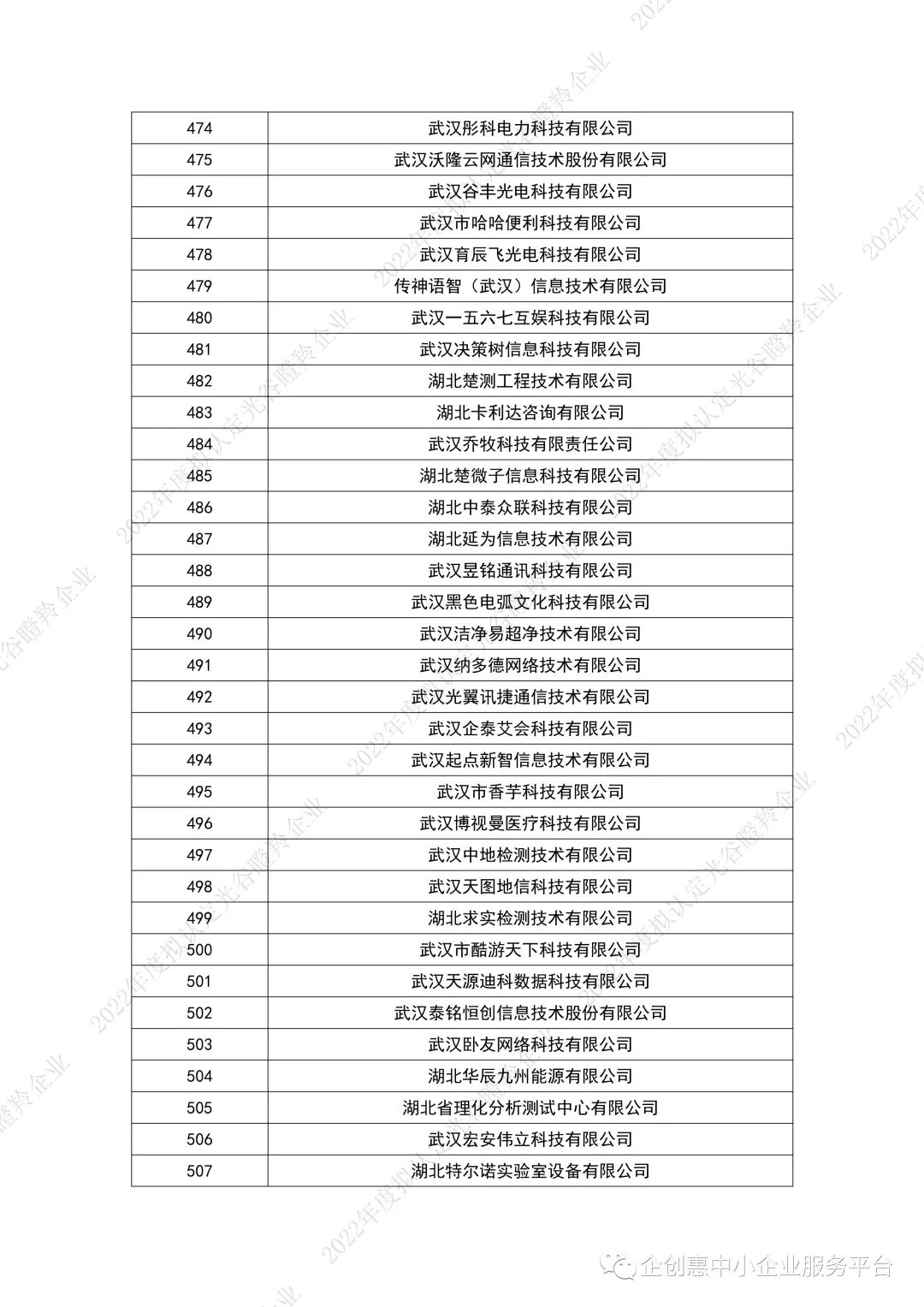 | 474 | 武汉彤科电力科技有限公司 |
|---|---|
| 475 | 武汉沃隆云网通信技术股份有限公司 |
| 476 | 武汉谷丰光电科技有限公司 |
| 477 | 武汉市哈哈便利科技有限公司 |
| 478 | 武汉育辰飞光电科技有限公司 |
| 479 | 传神语智（武汉）信息技术有限公司 |
| 480 | 武汉一五六七互娱科技有限公司 |
| 481 | 武汉决策树信息科技有限公司 |
| 482 | 湖北楚测工程技术有限公司 |
| 483 | 湖北卡利达咨询有限公司 |
| 484 | 武汉乔牧科技有限责任公司 |
| 485 | 湖北楚微子信息科技有限公司 |
| 486 | 湖北中泰众联科技有限公司 |
| 487 | 湖北延为信息技术有限公司 |
| 488 | 武汉昱铭通讯科技有限公司 |
| 489 | 武汉黑色电弧文化科技有限公司 |
| 490 | 武汉洁净易超净技术有限公司 |
| 491 | 武汉纳多德网络技术有限公司 |
| 492 | 武汉光翼讯捷通信技术有限公司 |
| 493 | 武汉企泰艾会科技有限公司 |
| 494 | 武汉起点新智信息技术有限公司 |
| 495 | 武汉市香芋科技有限公司 |
| 496 | 武汉博视曼医疗科技有限公司 |
| 497 | 武汉中地检测技术有限公司 |
| 498 | 武汉天图地信科技有限公司 |
| 499 | 湖北求实检测技术有限公司 |
| 500 | 武汉市酷游天下科技有限公司 |
| 501 | 武汉天源迪科数据科技有限公司 |
| 502 | 武汉泰铭恒创信息技术股份有限公司 |
| 503 | 武汉卧友网络科技有限公司 |
| 504 | 湖北华辰九州能源有限公司 |
| 505 | 湖北省理化分析测试中心有限公司 |
| 506 | 武汉宏安伟立科技有限公司 |
| 507 | 湖北特尔诺实验室设备有限公司 |

2022年度拟认定光谷瞪羚企业

企创惠中小企业服务平台